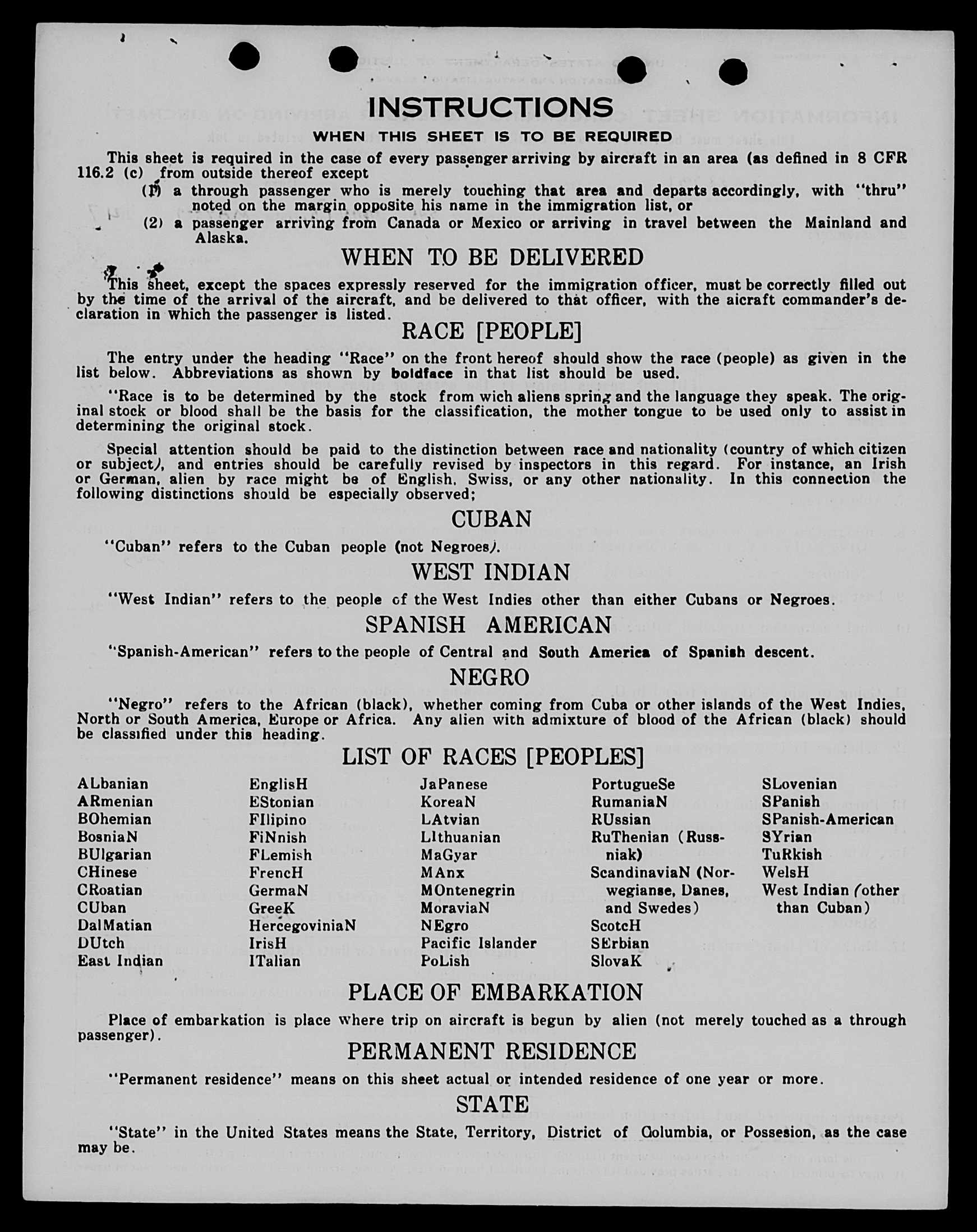 INSTRUCTIONS

WHEN THIS SHEET IS TO BE REQUIRED

This sheet is required in the case of every passenger arriving by aircraft in an area (as defined in 8 CFR 116.2 (c) from outside thereof except

(1) a through passenger who is merely touching that area and departs accordingly, with "thru" noted on the margin opposite his name in the immigration list, or

(2) a passenger arriving from Canada or Mexico or arriving in travel between the Mainland and Alaska.

WHEN TO BE DELIVERED

This sheet, except the spaces expressly reserved for the immigration officer, must be correctly filled out by the time of the arrival of the aircraft, and be delivered to that officer, with the aicraft commander's declaration in which the passenger is listed.

RACE [PEOPLE]

The entry under the heading "Race" on the front hereof should show the race (people) as given in the list below. Abbreviations as shown by boldface in that list should be used.

"Race is to be determined by the stock from wich aliens spring and the language they speak. The original stock or blood shall be the basis for the classification, the mother tongue to be used only to assist in determining the original stock.

Special attention should be paid to the distinction between race and nationality (country of which citizen or subject), and entries should be carefully revised by inspectors in this regard. For instance, an Irish or German, alien by race might be of English, Swiss, or any other nationality. In this connection the following distinctions should be especially observed;

CUBAN

"Cuban" refers to the Cuban people (not Negroes).

WEST INDIAN

"West Indian" refers to the people of the West Indies other than either Cubans or Negroes.

SPANISH AMERICAN

"Spanish-American" refers to the people of Central and South America of Spanish descent.

NEGRO

"Negro" refers to the African (black), whether coming from Cuba or other islands of the West Indies, North or South America, Europe or Africa. Any alien with admixture of blood of the African (black) should be classified under this heading.

LIST OF RACES [PEOPLES]

ALbanian
ARmenian
BOhemian
BosniaN
BUlgarian
CHinese
CRoatian
CUban
DalMatian
DUtch
East Indian

EnglisH
EStonian
FIlipino
FiNnish
FLemish
FrencH
GermaN
GreeK
HercegoviniaN
IrisH
ITalian

JaPanese
KoreaN
LAtvian
LIthuanian
MaGyar
MAnx
MOntenegrin
MoraviaN
NEgro
Pacific Islander
PoLish

PortugueSe
RumaniaN
RUssian
RuThenian (Russniak)
ScandinaviaN (Norwegianse, Danes, and Swedes)
ScotcH
SErbian
SlovaK

SLovenian
SPanish
SPanish-American
SYrian
TuRkish
WelsH
West Indian (other than Cuban)

PLACE OF EMBARKATION

Place of embarkation is place where trip on aircraft is begun by alien (not merely touched as a through passenger).

PERMANENT RESIDENCE

"Permanent residence" means on this sheet actual or intended residence of one year or more.

STATE

"State" in the United States means the State, Territory, District of Columbia, or Possesion, as the case may be.